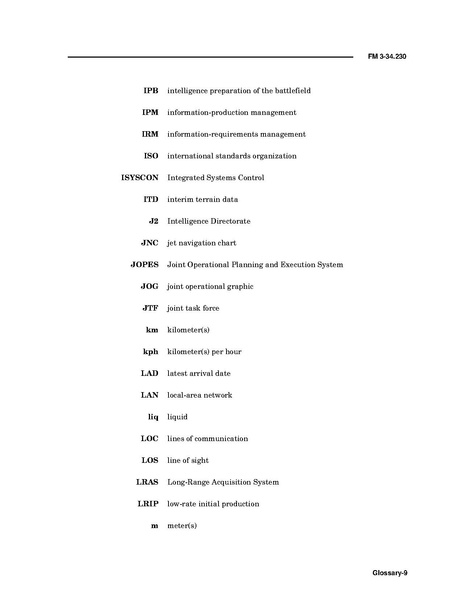 FM 3-34.230

IPB intelligence preparation of the battlefield

IPM information-production management

IRM information-requirements management

ISO international standards organization

ISYSCON Integrated Systems Control

ITD interim terrain data

J2 Intelligence Directorate

JNC jet navigation chart

JOPES Joint Operational Planning and Execution System

JOG joint operational graphic

JTF joint task force

km kilometer(s)

kph kilometer(s) per hour

LAD latest arrival date

LAN local-area network

liq liquid

LOC lines of communication

LOS line of sight

LRAS Long-Range Acquisition System

LRIP low-rate initial production

m meter(s)

Glossary-9